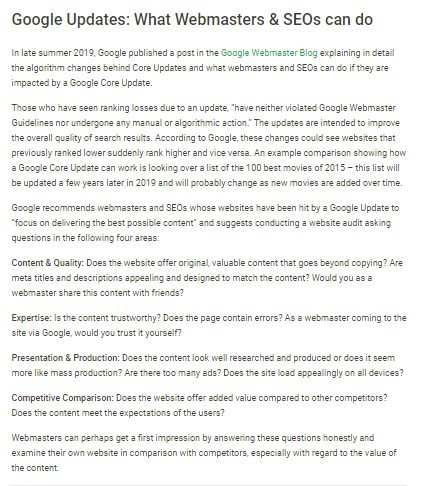 Google Updates: What Webmasters & SEOs can do

In late summer 2019, Google published a post in the Google Webmaster Blog explaining in detail the algorithm changes behind Core Updates and what webmasters and SEOs can do if they are impacted by a Google Core Update.

Those who have seen ranking losses due to an update, "have neither violated Google Webmaster Guidelines nor undergone any manual or algorithmic action." The updates are intended to improve the overall quality of search results. According to Google, these changes could see websites that previously ranked lower suddenly rank higher and vice versa. An example comparison showing how a Google Core Update can work is looking over a list of the 100 best movies of 2015 – this list will be updated a few years later in 2019 and will probably change as new movies are added over time.

Google recommends webmasters and SEOs whose websites have been hit by a Google Update to "focus on delivering the best possible content" and suggests conducting a website audit asking questions in the following four areas:

Content & Quality: Does the website offer original, valuable content that goes beyond copying? Are meta titles and descriptions appealing and designed to match the content? Would you as a webmaster share this content with friends?

Expertise: Is the content trustworthy? Does the page contain errors? As a webmaster coming to the site via Google, would you trust it yourself?

Presentation & Production: Does the content look well researched and produced or does it seem more like mass production? Are there too many ads? Does the site load appealingly on all devices?

Competitive Comparison: Does the website offer added value compared to other competitors? Does the content meet the expectations of the users?

Webmasters can perhaps get a first impression by answering these questions honestly and examine their own website in comparison with competitors, especially with regard to the value of the content.